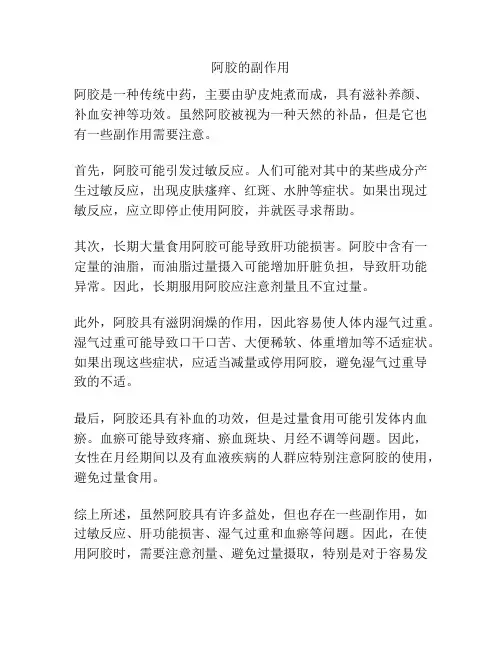 阿胶的副作用

阿胶是一种传统中药，主要由驴皮炖煮而成，具有滋补养颜、补血安神等功效。虽然阿胶被视为一种天然的补品，但是它也有一些副作用需要注意。

首先，阿胶可能引发过敏反应。人们可能对其中的某些成分产生过敏反应，出现皮肤瘙痒、红斑、水肿等症状。如果出现过敏反应，应立即停止使用阿胶，并就医寻求帮助。

其次，长期大量食用阿胶可能导致肝功能损害。阿胶中含有一定量的油脂，而油脂过量摄入可能增加肝脏负担，导致肝功能异常。因此，长期服用阿胶应注意剂量且不宜过量。

此外，阿胶具有滋阴润燥的作用，因此容易使人体内湿气过重。湿气过重可能导致口干口苦、大便稀软、体重增加等不适症状。如果出现这些症状，应适当减量或停用阿胶，避免湿气过重导致的不适。

最后，阿胶还具有补血的功效，但是过量食用可能引发体内血瘀。血瘀可能导致疼痛、瘀血斑块、月经不调等问题。因此，女性在月经期间以及有血液疾病的人群应特别注意阿胶的使用，避免过量食用。

综上所述，虽然阿胶具有许多益处，但也存在一些副作用，如过敏反应、肝功能损害、湿气过重和血瘀等问题。因此，在使用阿胶时，需要注意剂量、避免过量摄取，特别是对于容易发